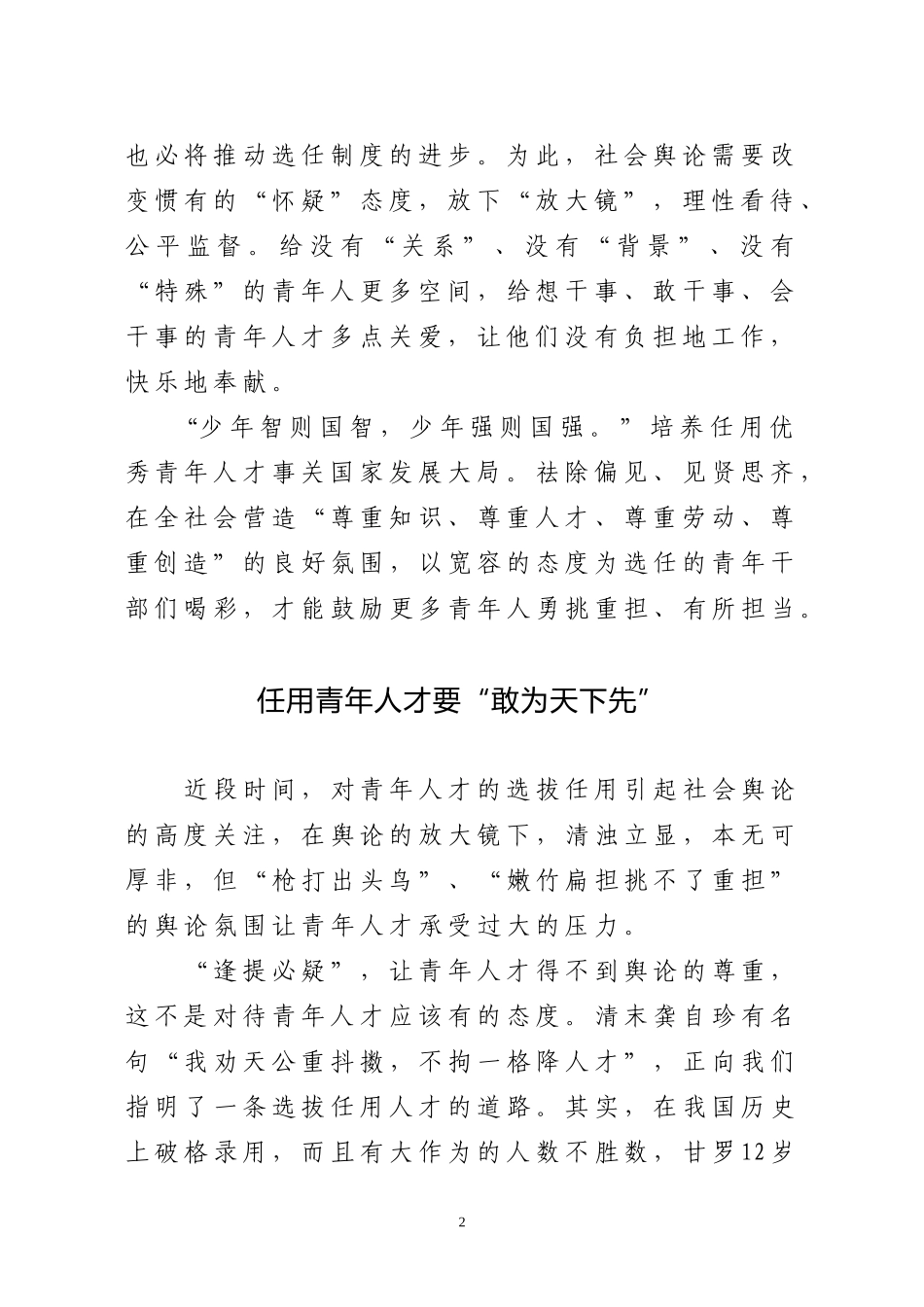 也必将推动选任制度的进步。为此，社会舆论需要改变惯有的“怀疑”态度，放下“放大镜”，理性看待、公平监督。给没有“关系”、没有“背景”、没有“特殊”的青年人更多空间，给想干事、敢干事、会干事的青年人才多点关爱，让他们没有负担地工作，快乐地奉献。

“少年智则国智，少年强则国强。”培养任用优秀青年人才事关国家发展大局。祛除偏见、见贤思齐，在全社会营造“尊重知识、尊重人才、尊重劳动、尊重创造”的良好氛围，以宽容的态度为选任的青年干部们喝彩，才能鼓励更多青年人勇挑重担、有所担当。

任用青年人才要“敢为天下先”

近段时间，对青年人才的选拔任用引起社会舆论的高度关注，在舆论的放大镜下，清浊立显，本无可厚非，但“枪打出头鸟”、“嫩竹扁担挑不了重担”的舆论氛围让青年人才承受过大的压力。

“逢提必疑”，让青年人才得不到舆论的尊重，这不是对待青年人才应该有的态度。清末龚自珍有名句“我劝天公重抖擞，不拘一格降人才”，正向我们指明了一条选拔任用人才的道路。其实，在我国历史上破格录用，而且有大作为的人数不胜数，甘罗12岁

2